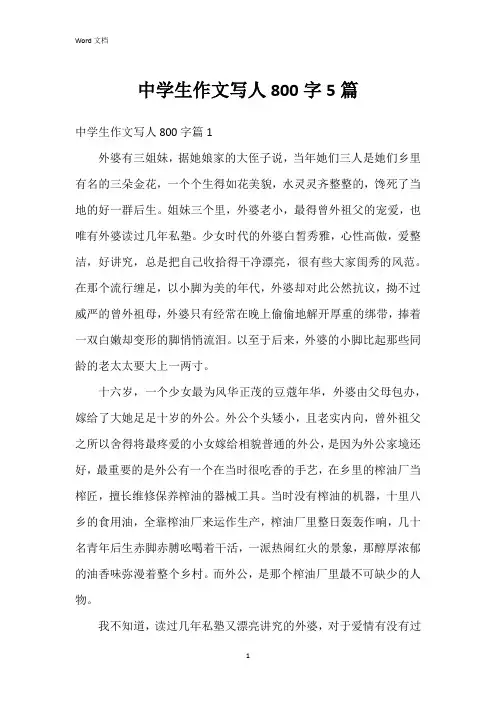 Word 文档

中学生作文写人 800 字 5 篇

中学生作文写人 800 字篇 1

外婆有三姐妹，据她娘家的大侄子说，当年她们三人是她们乡里有名的三朵金花，一个个生得如花美貌，水灵灵齐整整的，馋死了当地的好一群后生。姐妹三个里，外婆老小，最得曾外祖父的宠爱，也唯有外婆读过几年私塾。少女时代的外婆白皙秀雅，心性高傲，爱整洁，好讲究，总是把自己收拾得干净漂亮，很有些大家闺秀的风范。在那个流行缠足，以小脚为美的年代，外婆却对此公然抗议，拗不过威严的曾外祖母，外婆只有经常在晚上偷偷地解开厚重的绑带，捧着一双白嫩却变形的脚悄悄流泪。以至于后来，外婆的小脚比起那些同龄的老太太要大上一两寸。

十六岁，一个少女最为风华正茂的豆蔻年华，外婆由父母包办，嫁给了大她足足十岁的外公。外公个头矮小，且老实内向，曾外祖父之所以舍得将最疼爱的小女嫁给相貌普通的外公，是因为外公家境还好，最重要的是外公有一个在当时很吃香的手艺，在乡里的榨油厂当榨匠，擅长维修保养榨油的器械工具。当时没有榨油的机器，十里八乡的食用油，全靠榨油厂来运作生产，榨油厂里整日轰轰作响，几十名青年后生赤脚赤膊吆喝着干活，一派热闹红火的景象，那醇厚浓郁的油香味弥漫着整个乡村。而外公，是那个榨油厂里最不可缺少的人物。

我不知道，读过几年私塾又漂亮讲究的外婆，对于爱情有没有过

1